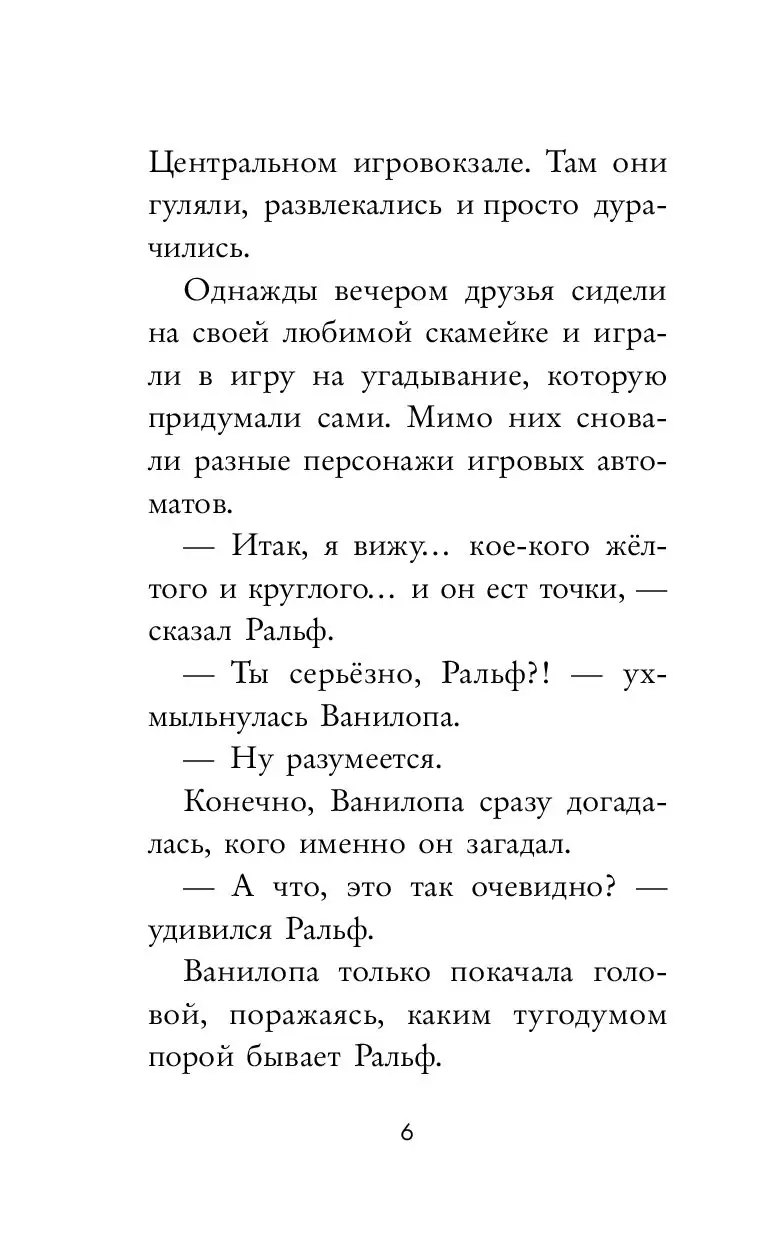 Центральном игровокзале. Там они гуляли, развлекались и просто дурачились.

Однажды вечером друзья сидели на своей любимой скамейке и играли в игру на угадывание, которую придумали сами. Мимо них сновали разные персонажи игровых автоматов.

— Итак, я вижу… кое-кого жёлтого и круглого… и он ест точки, — сказал Ральф.

— Ты серьёзно, Ральф?! — ухмыльнулась Ванилопа.

— Ну разумеется.

Конечно, Ванилопа сразу догадалась, кого именно он загадал.

— А что, это так очевидно? — удивился Ральф.

Ванилопа только покачала головой, поражаясь, каким тугодумом порой бывает Ральф.

6